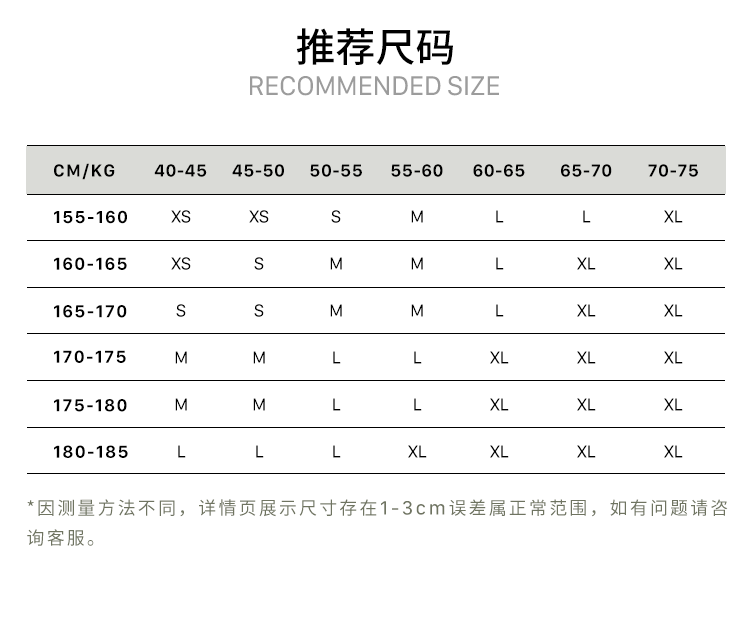 推荐尺码
RECOMMENDED SIZE

| CM/KG | 40-45 | 45-50 | 50-55 | 55-60 | 60-65 | 65-70 | 70-75 |
|---|---|---|---|---|---|---|---|
| 155-160 | XS | XS | S | M | L | L | XL |
| 160-165 | XS | S | M | M | L | XL | XL |
| 165-170 | S | S | M | M | L | XL | XL |
| 170-175 | M | M | L | L | XL | XL | XL |
| 175-180 | M | M | L | L | XL | XL | XL |
| 180-185 | L | L | L | XL | XL | XL | XL |

*因测量方法不同，详情页展示尺寸存在1-3cm误差属正常范围，如有问题请咨询客服。